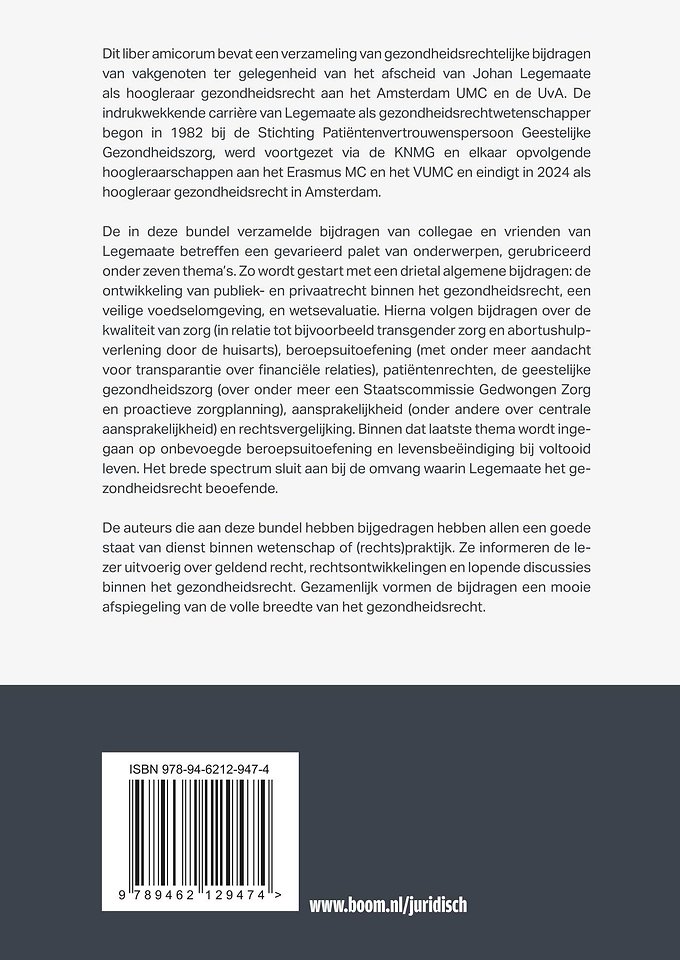 Dit liber amicorum bevat een verzameling van gezondheidsrechtelijke bijdragen van vakgenoten ter gelegenheid van het afscheid van Johan Legemaate als hoogleraar gezondheidsrecht aan het Amsterdam UMC en de UvA. De indrukwekkende carrière van Legemaate als gezondheidsrechtwetenschapper begon in 1982 bij de Stichting Patiëntenvertrouwenspersoon Geestelijke Gezondheidszorg, werd voortgezet via de KNMG en elkaar opvolgende hoogleraarschappen aan het Erasmus MC en het VUMC en eindigt in 2024 als hoogleraar gezondheidsrecht in Amsterdam.

De in deze bundel verzamelde bijdragen van collegae en vrienden van Legemaate betreffen een gevarieerd palet van onderwerpen, gerubriceerd onder zeven thema's. Zo wordt gestart met een drietal algemene bijdragen: de ontwikkeling van publiek- en privaatrecht binnen het gezondheidsrecht, een veilige voedselomgeving, en wetsevaluatie. Hierna volgen bijdragen over de kwaliteit van zorg (in relatie tot bijvoorbeeld transgender zorg en abortushulpverlening door de huisarts), beroepsuitoefening (met onder meer aandacht voor transparantie over financiële relaties), patiëntenrechten, de geestelijke gezondheidszorg (over onder meer een Staatscommissie Gedwongen Zorg en proactieve zorgplanning), aansprakelijkheid (onder andere over centrale aansprakelijkheid) en rechtsvergelijking. Binnen dat laatste thema wordt ingegaan op onbevoegde beroepsuitoefening en levensbeëindiging bij voltooid leven. Het brede spectrum sluit aan bij de omvang waarin Legemaate het gezondheidsrecht beoefende.

De auteurs die aan deze bundel hebben bijgedragen hebben allen een goede staat van dienst binnen wetenschap of (rechts)praktijk. Ze informeren de lezer uitvoerig over geldend recht, rechtsontwikkelingen en lopende discussies binnen het gezondheidsrecht. Gezamenlijk vormen de bijdragen een mooie afspiegeling van de volle breedte van het gezondheidsrecht.

ISBN 978-94-6212-947-4

9 789462 129474 >

www.boom.nl/juridisch